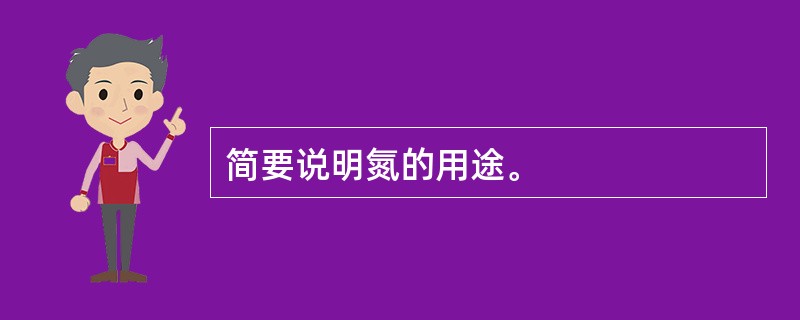 简要说明氮的用途。